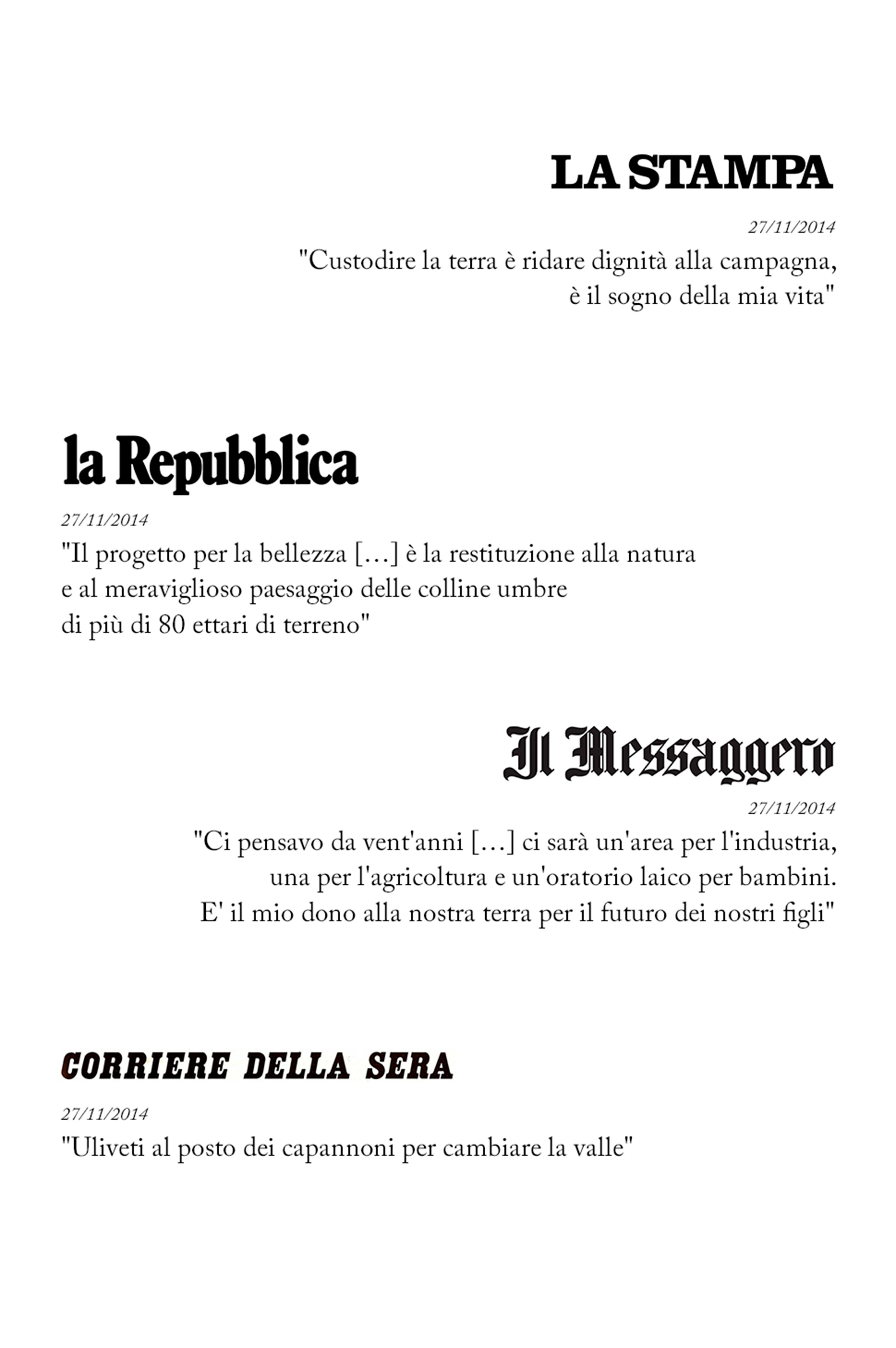 LA STAMPA

27/11/2014

"Custodire la terra è ridare dignità alla campagna, è il sogno della mia vita"

la Repubblica

27/11/2014

"Il progetto per la bellezza […] è la restituzione alla natura e al meraviglioso paesaggio delle colline umbre di più di 80 ettari di terreno"

Il Messaggero

27/11/2014

"Ci pensavo da vent'anni […] ci sarà un'area per l'industria, una per l'agricoltura e un'oratorio laico per bambini. E' il mio dono alla nostra terra per il futuro dei nostri figli"

CORRIERE DELLA SERA

27/11/2014

"Uliveti al posto dei capannoni per cambiare la valle"